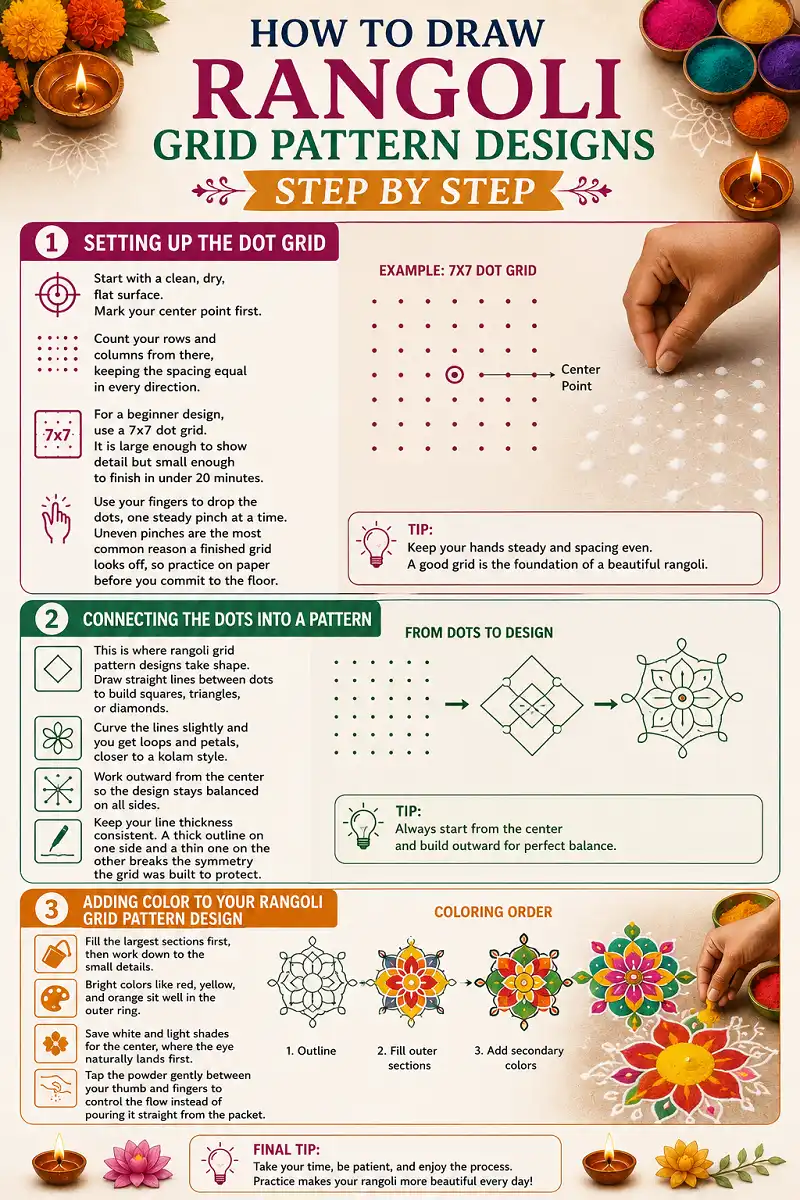 HOW TO DRAW
RANGOLI
GRID PATTERN DESIGNS
STEP BY STEP

1 SETTING UP THE DOT GRID

Start with a clean, dry, flat surface. Mark your center point first.

Count your rows and columns from there, keeping the spacing equal in every direction.

7x7

For a beginner design, use a 7x7 dot grid. It is large enough to show detail but small enough to finish in under 20 minutes.

Use your fingers to drop the dots, one steady pinch at a time. Uneven pinches are the most common reason a finished grid looks off, so practice on paper before you commit to the floor.

EXAMPLE: 7X7 DOT GRID

Center Point

TIP:
Keep your hands steady and spacing even. A good grid is the foundation of a beautiful rangoli.

2 CONNECTING THE DOTS INTO A PATTERN

This is where rangoli grid pattern designs take shape. Draw straight lines between dots to build squares, triangles, or diamonds.

Curve the lines slightly and you get loops and petals, closer to a kolam style.

Work outward from the center so the design stays balanced on all sides.

Keep your line thickness consistent. A thick outline on one side and a thin one on the other breaks the symmetry the grid was built to protect.

FROM DOTS TO DESIGN

TIP:
Always start from the center and build outward for perfect balance.

3 ADDING COLOR TO YOUR RANGOLI GRID PATTERN DESIGN

Fill the largest sections first, then work down to the small details.

Bright colors like red, yellow, and orange sit well in the outer ring.

Save white and light shades for the center, where the eye naturally lands first.

Tap the powder gently between your thumb and fingers to control the flow instead of pouring it straight from the packet.

COLORING ORDER

1. Outline
2. Fill outer sections
3. Add secondary colors

FINAL TIP:
Take your time, be patient, and enjoy the process. Practice makes your rangoli more beautiful every day!